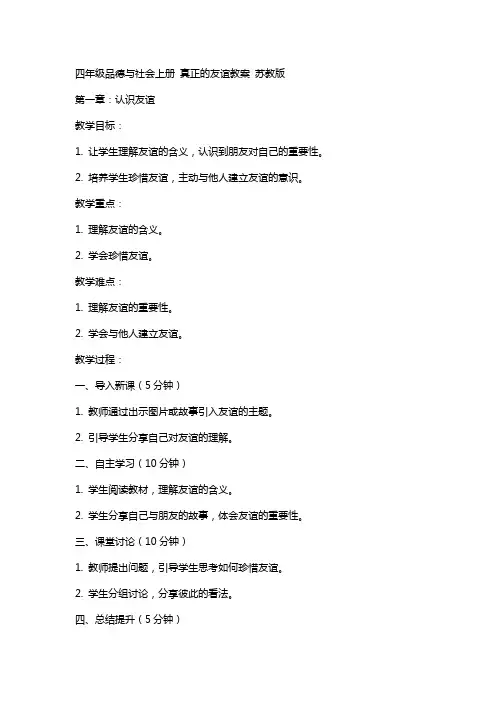 四年级品德与社会上册 真正的友谊教案 苏教版

第一章：认识友谊

教学目标：

1. 让学生理解友谊的含义，认识到朋友对自己的重要性。

2. 培养学生珍惜友谊，主动与他人建立友谊的意识。

教学重点：

1. 理解友谊的含义。

2. 学会珍惜友谊。

教学难点：

1. 理解友谊的重要性。

2. 学会与他人建立友谊。

教学过程：

一、导入新课（5分钟）

1. 教师通过出示图片或故事引入友谊的主题。

2. 引导学生分享自己对友谊的理解。

二、自主学习（10分钟）

1. 学生阅读教材，理解友谊的含义。

2. 学生分享自己与朋友的故事，体会友谊的重要性。

三、课堂讨论（10分钟）

1. 教师提出问题，引导学生思考如何珍惜友谊。

2. 学生分组讨论，分享彼此的看法。

四、总结提升（5分钟）